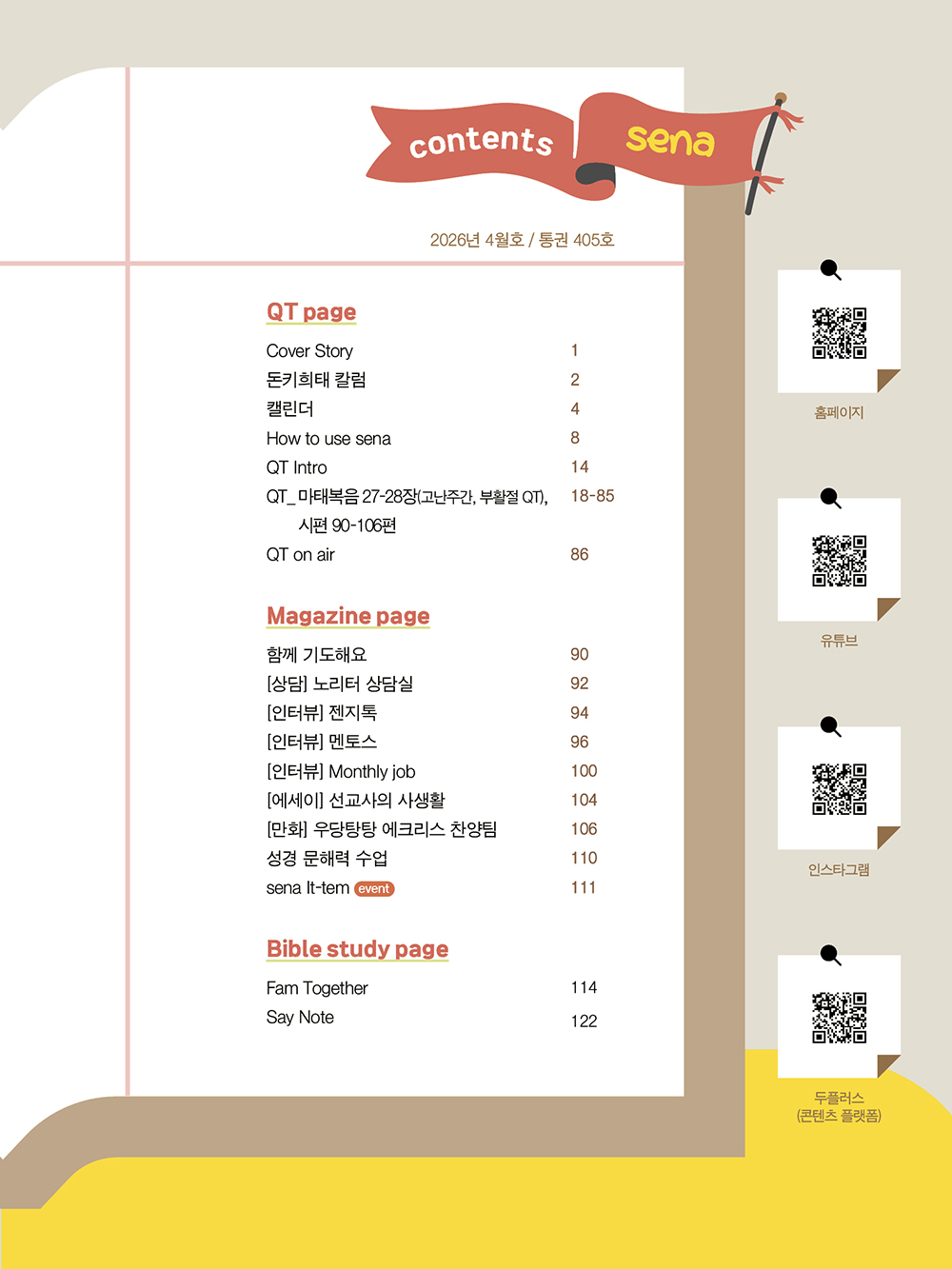 contents sena

2026년 4월호 / 통권 405호

QT page

| | |
|---|---|
| Cover Story | 1 |
| 돈키희태 칼럼 | 2 |
| 캘린더 | 4 |
| How to use sena | 8 |
| QT Intro | 14 |
| QT_ 마태복음 27-28장(고난주간, 부활절 QT), 시편 90-106편 | 18-85 |
| QT on air | 86 |

Magazine page

| | |
|---|---|
| 함께 기도해요 | 90 |
| [상담] 노리터 상담실 | 92 |
| [인터뷰] 젠지톡 | 94 |
| [인터뷰] 멘토스 | 96 |
| [인터뷰] Monthly job | 100 |
| [에세이] 선교사의 사생활 | 104 |
| [만화] 우당탕탕 에크리스 찬양팀 | 106 |
| 성경 문해력 수업 | 110 |
| sena It-tem event | 111 |

Bible study page

| | |
|---|---|
| Fam Together | 114 |
| Say Note | 122 |

홈페이지

유튜브

인스타그램

두플러스
(콘텐츠 플랫폼)